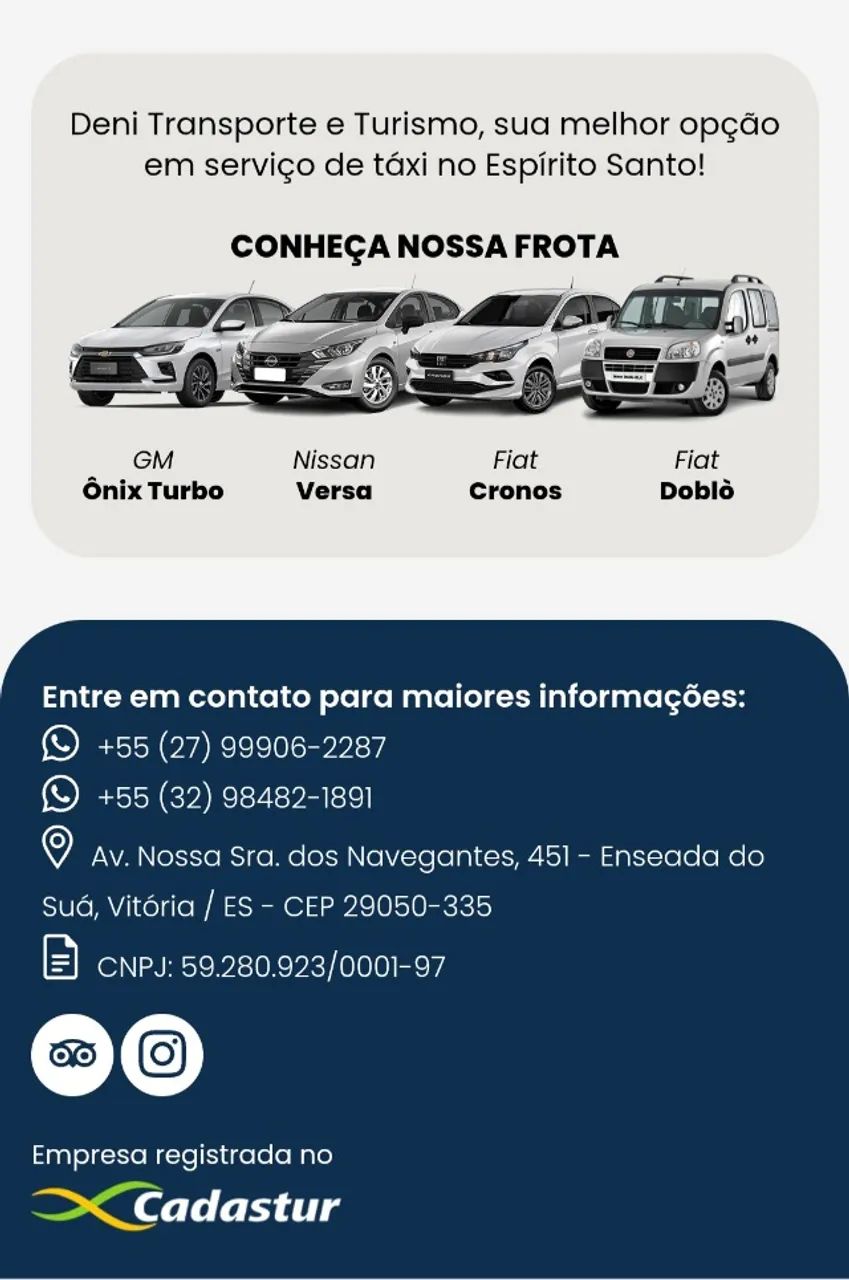 Deni Transporte e Turismo, sua melhor opção em serviço de táxi no Espírito Santo!

CONHEÇA NOSSA FROTA

GM
Ônix Turbo

Nissan
Versa

Fiat
Cronos

Fiat
Doblò

Entre em contato para maiores informações:

+55 (27) 99906-2287

+55 (32) 98482-1891

Av. Nossa Sra. dos Navegantes, 451 - Enseada do Suá, Vitória / ES - CEP 29050-335

CNPJ: 59.280.923/0001-97

Empresa registrada no

Cadastur